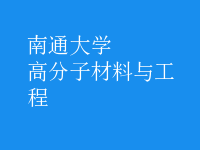 南通大学
高分子材料与工程